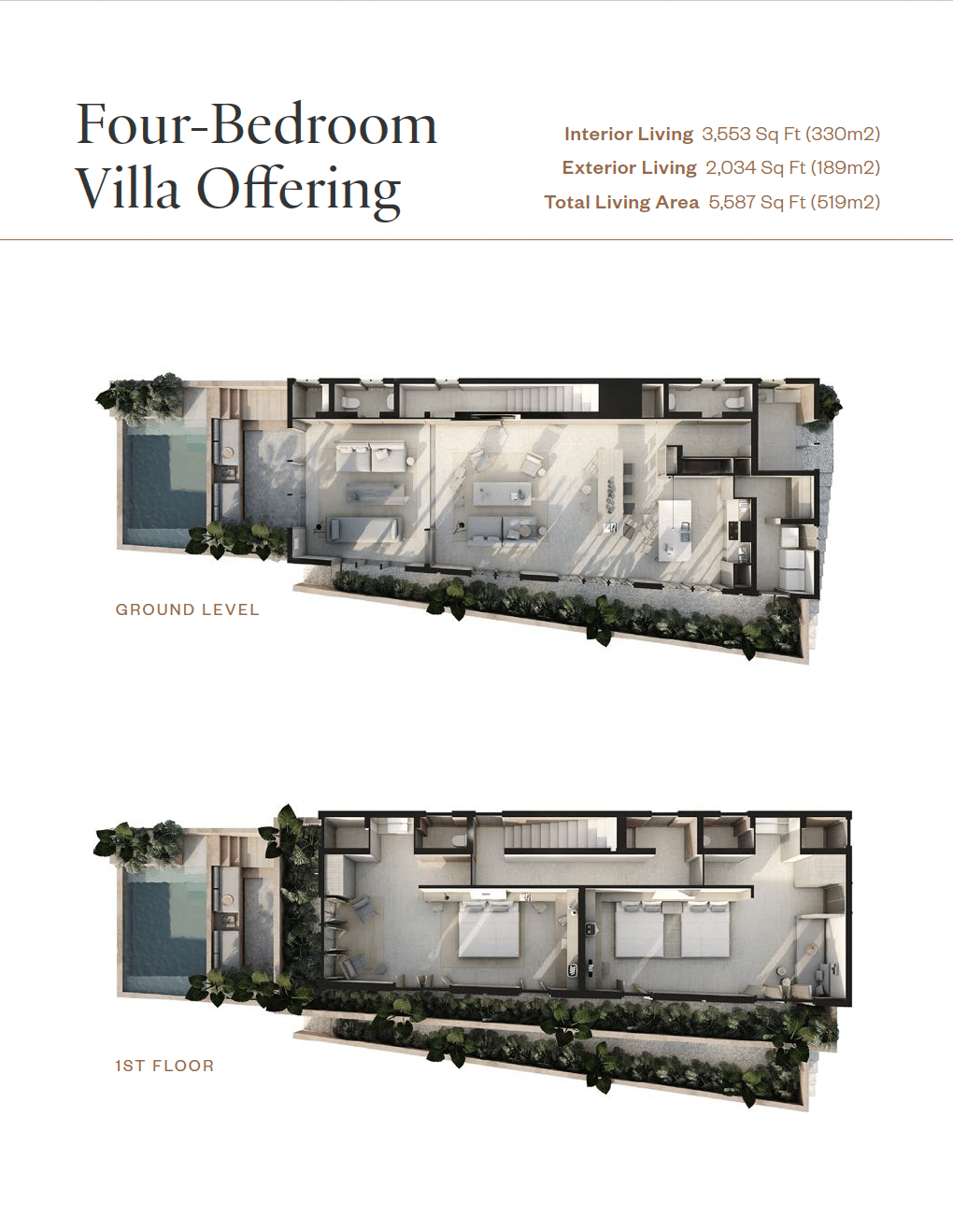 Four-Bedroom Villa Offering

Interior Living 3,553 Sq Ft (330m2)
Exterior Living 2,034 Sq Ft (189m2)
Total Living Area 5,587 Sq Ft (519m2)

GROUND LEVEL

1ST FLOOR